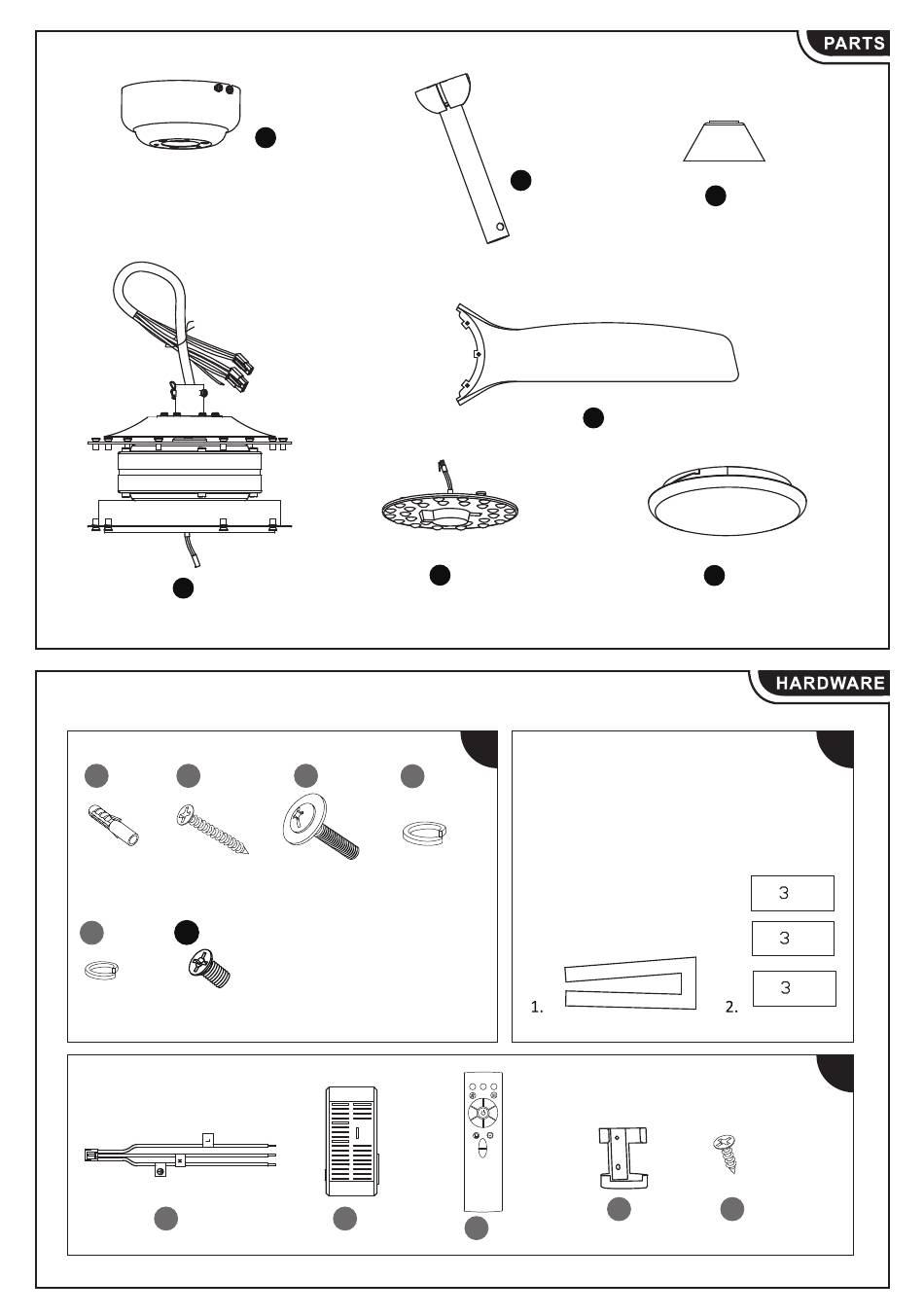 PARTS

HARDWARE

3

3

3

1.

2.